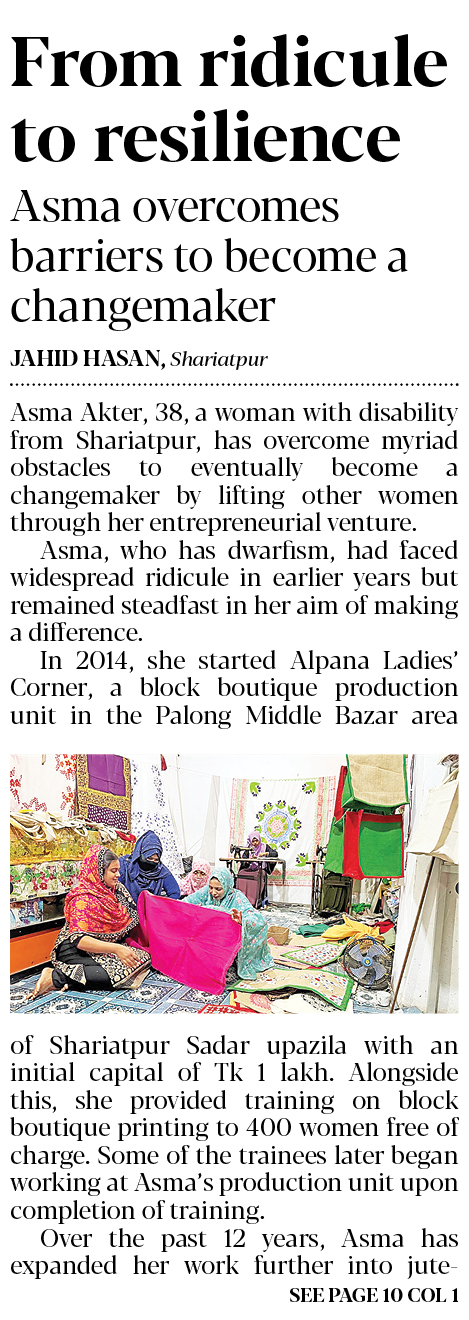 From ridicule to resilience

Asma overcomes barriers to become a changemaker

JAHID HASAN, Shariatpur

Asma Akter, 38, a woman with disability from Shariatpur, has overcome myriad obstacles to eventually become a changemaker by lifting other women through her entrepreneurial venture.

Asma, who has dwarfism, had faced widespread ridicule in earlier years but remained steadfast in her aim of making a difference.

In 2014, she started Alpana Ladies' Corner, a block boutique production unit in the Palong Middle Bazar area of Shariatpur Sadar upazila with an initial capital of Tk 1 lakh. Alongside this, she provided training on block boutique printing to 400 women free of charge. Some of the trainees later began working at Asma's production unit upon completion of training.

Over the past 12 years, Asma has expanded her work further into jute-

SEE PAGE 10 COL 1